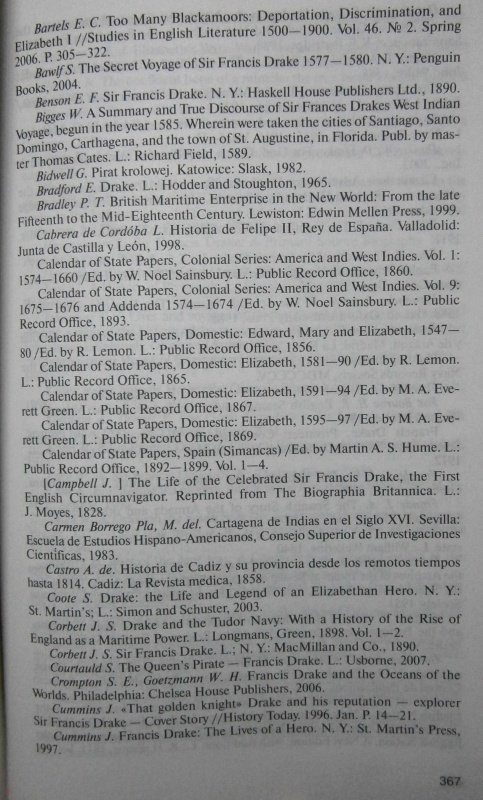 Bartels E. C. Too Many Blackamoors: Deportation, Discrimination, and Elizabeth I //Studies in English Literature 1500—1900. Vol. 46. № 2. Spring 2006. P. 305—322.

Bawlf S. The Secret Voyage of Sir Francis Drake 1577—1580. N. Y.: Penguin Books, 2004.

Benson E. F. Sir Francis Drake. N. Y.: Haskell House Publishers Ltd., 1890.

Bigges W. A Summary and True Discourse of Sir Frances Drakes West Indian Voyage, begun in the year 1585. Wherein were taken the cities of Santiago, Santo Domingo, Carthagena, and the town of St. Augustine, in Florida. Publ. by master Thomas Cates. L.: Richard Field, 1589.

Bidwell G. Pirat krolowej. Katowice: Slask, 1982.

Bradford E. Drake. L.: Hodder and Stoughton, 1965.

Bradley P. T. British Maritime Enterprise in the New World: From the late Fifteenth to the Mid-Eighteenth Century. Lewiston: Edwin Mellen Press, 1999.

Cabrera de Cordóba L. Historia de Felipe II, Rey de España. Valladolid: Junta de Castilla y León, 1998.

Calendar of State Papers, Colonial Series: America and West Indies. Vol. 1: 1574—1660 /Ed. by W. Noel Sainsbury. L.: Public Record Office, 1860.

Calendar of State Papers, Colonial Series: America and West Indies. Vol. 9: 1675—1676 and Addenda 1574—1674 /Ed. by W. Noel Sainsbury. L.: Public Record Office, 1893.

Calendar of State Papers, Domestic: Edward, Mary and Elizabeth, 1547—80 /Ed. by R. Lemon. L.: Public Record Office, 1856.

Calendar of State Papers, Domestic: Elizabeth, 1581—90 /Ed. by R. Lemon. L.: Public Record Office, 1865.

Calendar of State Papers, Domestic: Elizabeth, 1591—94 /Ed. by M. A. Everett Green. L.: Public Record Office, 1867.

Calendar of State Papers, Domestic: Elizabeth, 1595—97 /Ed. by M. A. Everett Green. L.: Public Record Office, 1869.

Calendar of State Papers, Spain (Simancas) /Ed. by Martin A. S. Hume. L.: Public Record Office, 1892—1899. Vol. 1—4.

[Campbell J. ] The Life of the Celebrated Sir Francis Drake, the First English Circumnavigator. Reprinted from The Biographia Britannica. L.: J. Moyes, 1828.

Carmen Borrego Pla, M. del. Cartagena de Indias en el Siglo XVI. Sevilla: Escuela de Estudios Hispano-Americanos, Consejo Superior de Investigaciones Cientificas, 1983.

Castro A. de. Historia de Cadiz y su provincia desde los remotos tiempos hasta 1814. Cadiz: La Revista medica, 1858.

Coote S. Drake: the Life and Legend of an Elizabethan Hero. N. Y.: St. Martin's; L.: Simon and Schuster, 2003.

Corbett J. S. Drake and the Tudor Navy: With a History of the Rise of England as a Maritime Power. L.: Longmans, Green, 1898. Vol. 1—2.

Corbett J. S. Sir Francis Drake. L.; N. Y.: MacMillan and Co., 1890.

Courtauld S. The Queen's Pirate — Francis Drake. L.: Usborne, 2007.

Crompton S. E., Goetzmann W. H. Francis Drake and the Oceans of the Worlds. Philadelphia: Chelsea House Publishers, 2006.

Cummins J. «That golden knight» Drake and his reputation — explorer Sir Francis Drake — Cover Story //History Today. 1996. Jan. P. 14—21.

Cummins J. Francis Drake: The Lives of a Hero. N. Y.: St. Martin's Press, 1997.

367